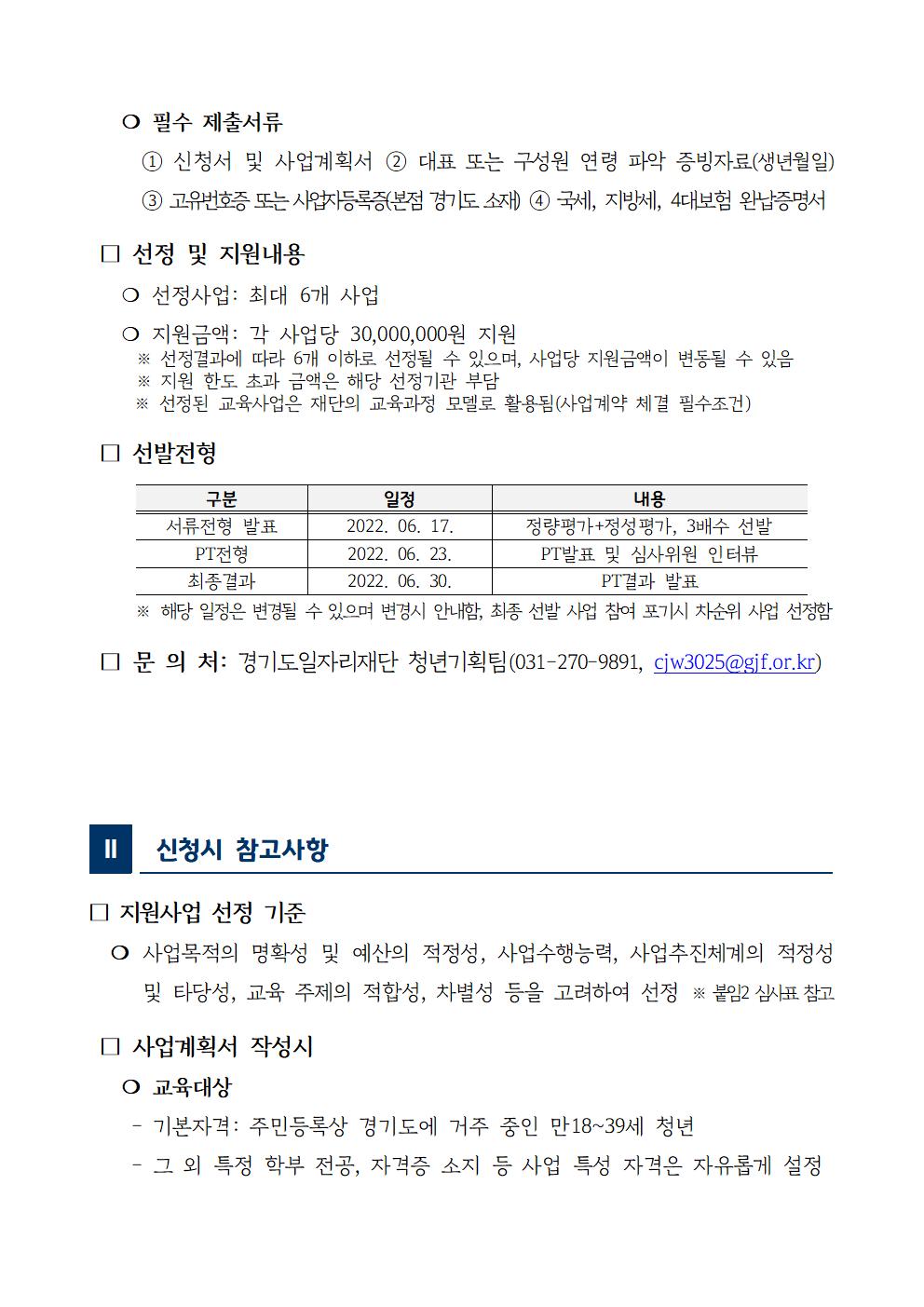 ❍ 필수 제출서류

① 신청서 및 사업계획서 ② 대표 또는 구성원 연령 파악 증빙자료(생년월일)

③ 고유번호증 또는 사업자등록증(본점 경기도 소재) ④ 국세, 지방세, 4대보험 완납증명서

□ 선정 및 지원내용

❍ 선정사업: 최대 6개 사업

❍ 지원금액: 각 사업당 30,000,000원 지원
※ 선정결과에 따라 6개 이하로 선정될 수 있으며, 사업당 지원금액이 변동될 수 있음
※ 지원 한도 초과 금액은 해당 선정기관 부담
※ 선정된 교육사업은 재단의 교육과정 모델로 활용됨(사업계약 체결 필수조건)

□ 선발전형

| 구분 | 일정 | 내용 |
|---|---|---|
| 서류전형 발표 | 2022. 06. 17. | 정량평가+정성평가, 3배수 선발 |
| PT전형 | 2022. 06. 23. | PT발표 및 심사위원 인터뷰 |
| 최종결과 | 2022. 06. 30. | PT결과 발표 |

※ 해당 일정은 변경될 수 있으며 변경시 안내함, 최종 선발 사업 참여 포기시 차순위 사업 선정함

□ 문 의 처: 경기도일자리재단 청년기획팀(031-270-9891, cjw3025@gjf.or.kr)

II 신청시 참고사항

□ 지원사업 선정 기준

❍ 사업목적의 명확성 및 예산의 적정성, 사업수행능력, 사업추진체계의 적정성 및 타당성, 교육 주제의 적합성, 차별성 등을 고려하여 선정 ※ 붙임2 심사표 참고

□ 사업계획서 작성시

❍ 교육대상

- 기본자격: 주민등록상 경기도에 거주 중인 만18~39세 청년

- 그 외 특정 학부 전공, 자격증 소지 등 사업 특성 자격은 자유롭게 설정